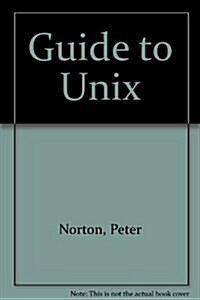 Guide to Unix

Norton, Peter

Note: This is not the actual book cover